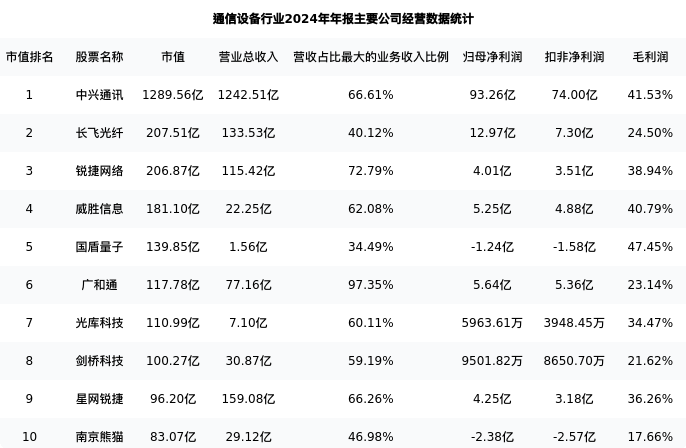 通信设备行业2024年年报主要公司经营数据统计

| 市值排名 | 股票名称 | 市值 | 营业总收入 | 营收占比最大的业务收入比例 | 归母净利润 | 扣非净利润 | 毛利润 |
|---|---|---|---|---|---|---|---|
| 1 | 中兴通讯 | 1289.56亿 | 1242.51亿 | 66.61% | 93.26亿 | 74.00亿 | 41.53% |
| 2 | 长飞光纤 | 207.51亿 | 133.53亿 | 40.12% | 12.97亿 | 7.30亿 | 24.50% |
| 3 | 锐捷网络 | 206.87亿 | 115.42亿 | 72.79% | 4.01亿 | 3.51亿 | 38.94% |
| 4 | 威胜信息 | 181.10亿 | 22.25亿 | 62.08% | 5.25亿 | 4.88亿 | 40.79% |
| 5 | 国盾量子 | 139.85亿 | 1.56亿 | 34.49% | -1.24亿 | -1.58亿 | 47.45% |
| 6 | 广和通 | 117.78亿 | 77.16亿 | 97.35% | 5.64亿 | 5.36亿 | 23.14% |
| 7 | 光库科技 | 110.99亿 | 7.10亿 | 60.11% | 5963.61万 | 3948.45万 | 34.47% |
| 8 | 剑桥科技 | 100.27亿 | 30.87亿 | 59.19% | 9501.82万 | 8650.70万 | 21.62% |
| 9 | 星网锐捷 | 96.20亿 | 159.08亿 | 66.26% | 4.25亿 | 3.18亿 | 36.26% |
| 10 | 南京熊猫 | 83.07亿 | 29.12亿 | 46.98% | -2.38亿 | -2.57亿 | 17.66% |